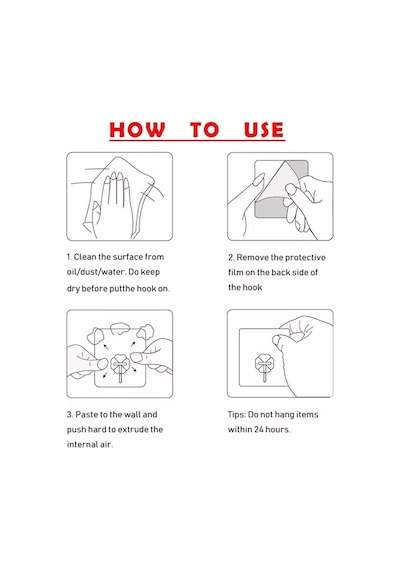 HOW TO USE

1. Clean the surface from oil/dust/water. Do keep dry before putthe hook on.

2. Remove the protective film on the back side of the hook

3. Paste to the wall and push hard to extrude the internal air.

Tips: Do not hang items within 24 hours.